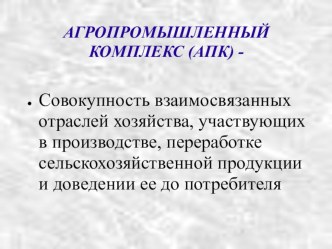 АГРОПРОМЫШЛЕННЫЙ КОМПЛЕКС (АПК) -

• Совокупность взаимосвязанных отраслей хозяйства, участвующих в производстве, переработке сельскохозяйственной продукции и доведении ее до потребителя